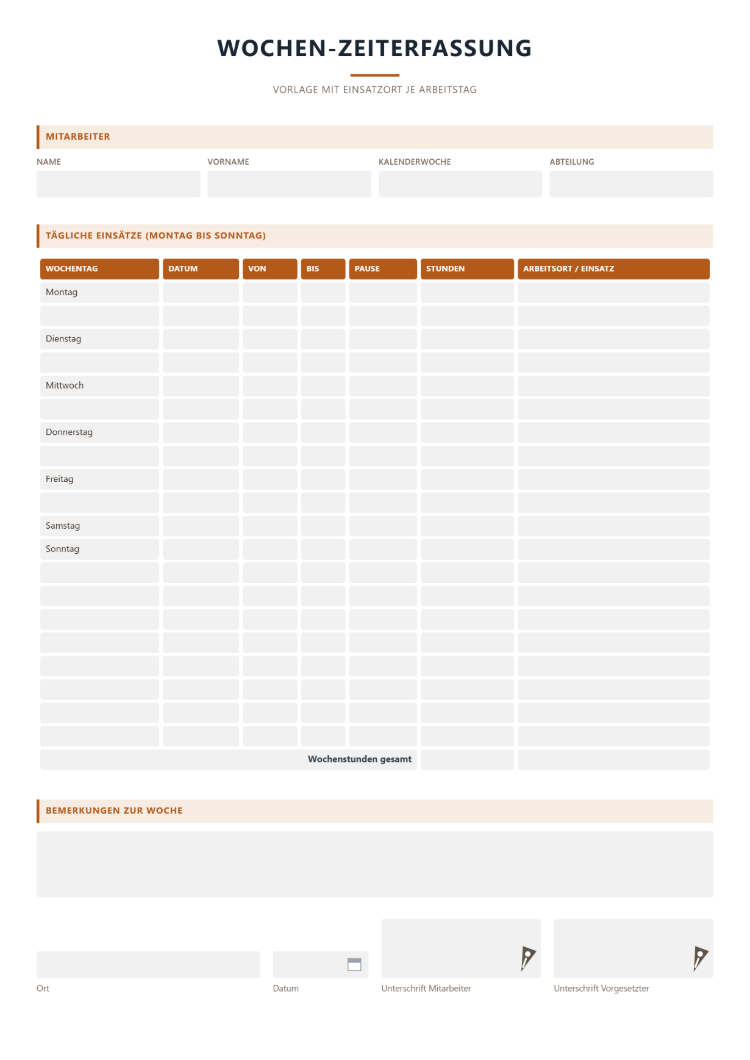 WOCHEN-ZEITERFASSUNG

VORLAGE MIT EINSATZORT JE ARBEITSTAG

MITARBEITER

NAME

VORNAME

KALENDERWOCHE

ABTEILUNG

TÄGLICHE EINSÄTZE (MONTAG BIS SONNTAG)

| WOCHENTAG | DATUM | VON | BIS | PAUSE | STUNDEN | ARBEITSORT / EINSATZ |
|---|---|---|---|---|---|---|
| Montag | | | | | | |
| | | | | | | |
| Dienstag | | | | | | |
| | | | | | | |
| Mittwoch | | | | | | |
| | | | | | | |
| Donnerstag | | | | | | |
| | | | | | | |
| Freitag | | | | | | |
| | | | | | | |
| Samstag | | | | | | |
| Sonntag | | | | | | |
| | | | | | | |
| | | | | | | |
| | | | | | | |
| | | | | | | |
| | | | | | | |
| | | | | | | |
| | | | | | | |
| | | | | | | |
| Wochenstunden gesamt | | | | | | |

BEMERKUNGEN ZUR WOCHE

Ort

Datum

Unterschrift Mitarbeiter

Unterschrift Vorgesetzter